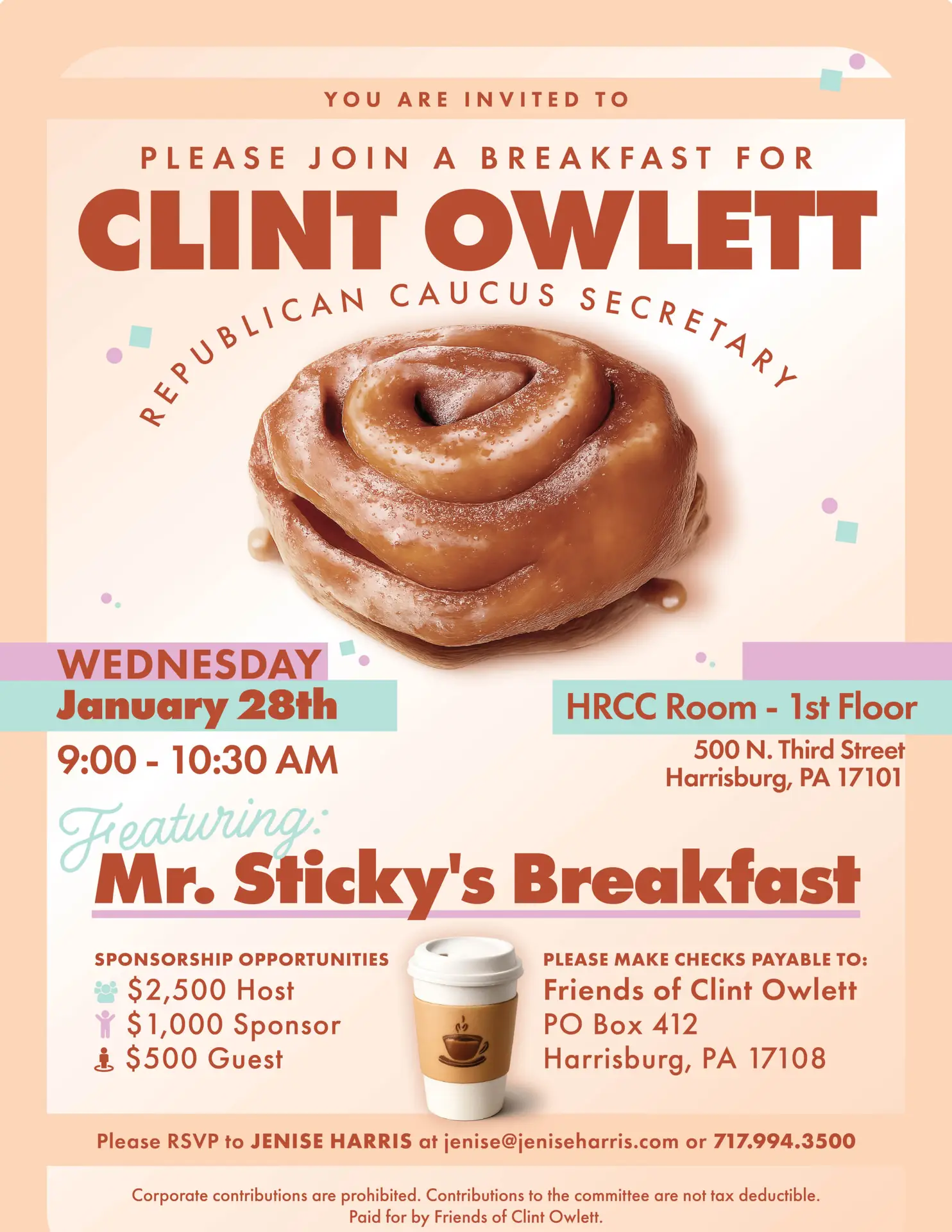 YOU ARE INVITED TO

PLEASE JOIN A BREAKFAST FOR

CLINT OWLETT

REPUBLICAN CAUCUS SECRETARY

WEDNESDAY
January 28th
9:00 - 10:30 AM

HRCC Room - 1st Floor
500 N. Third Street
Harrisburg, PA 17101

Featuring:
Mr. Sticky's Breakfast

SPONSORSHIP OPPORTUNITIES
$2,500 Host
$1,000 Sponsor
$500 Guest

PLEASE MAKE CHECKS PAYABLE TO:
Friends of Clint Owlett
PO Box 412
Harrisburg, PA 17108

Please RSVP to JENISE HARRIS at jenise@jeniseharris.com or 717.994.3500

Corporate contributions are prohibited. Contributions to the committee are not tax deductible.
Paid for by Friends of Clint Owlett.